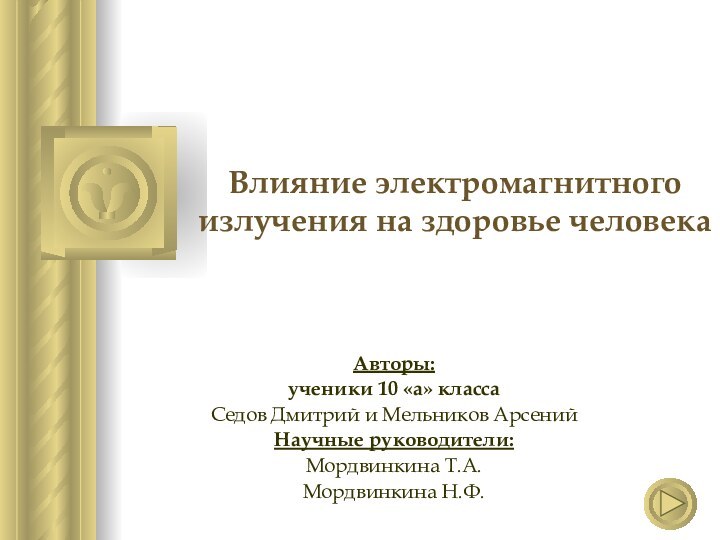 Влияние электромагнитного излучения на здоровье человека

Авторы:
ученики 10 «а» класса
Седов Дмитрий и Мельников Арсений
Научные руководители:
Мордвинкина Т.А.
Мордвинкина Н.Ф.